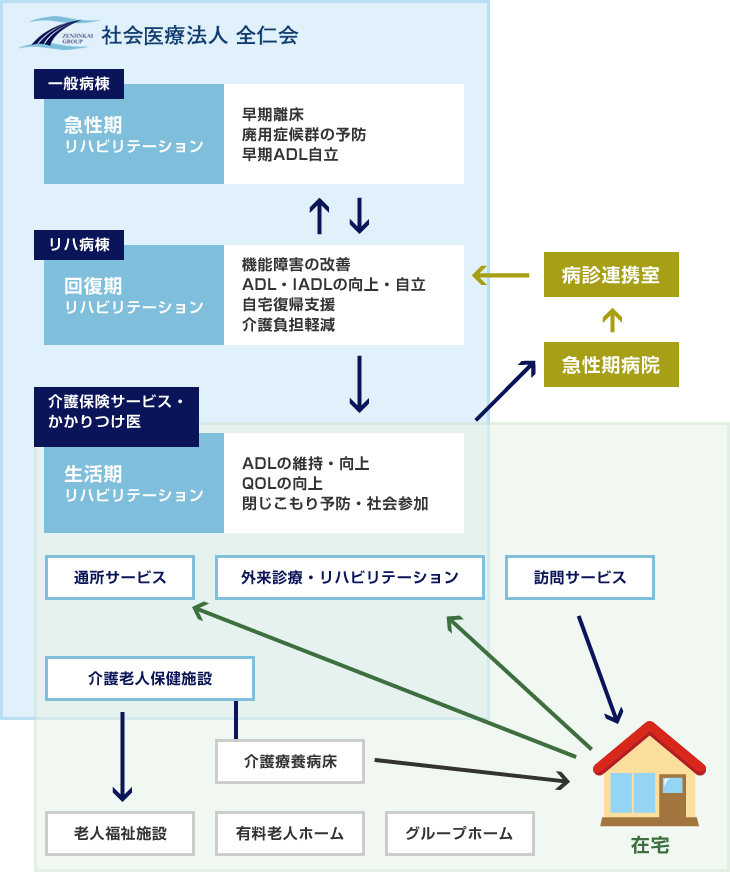 ZENJINKAI GROUP 社会医療法人 全仁会

一般病棟

急性期
リハビリテーション

早期離床
廃用症候群の予防
早期ADL自立

リハ病棟

回復期
リハビリテーション

機能障害の改善
ADL・IADLの向上・自立
自宅復帰支援
介護負担軽減

病診連携室

急性期病院

介護保険サービス・
かかりつけ医

生活期
リハビリテーション

ADLの維持・向上
QOLの向上
閉じこもり予防・社会参加

通所サービス

外来診療・リハビリテーション

訪問サービス

介護老人保健施設

介護療養病床

老人福祉施設

有料老人ホーム

グループホーム

在宅